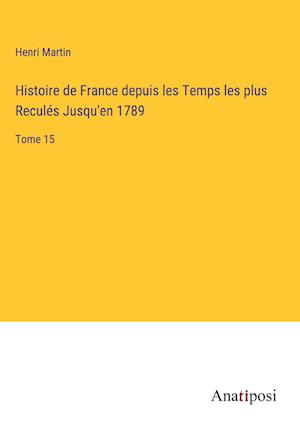 Henri Martin

Histoire de France depuis les Temps les plus Reculés Jusqu'en 1789

Tome 15

Anatiposi